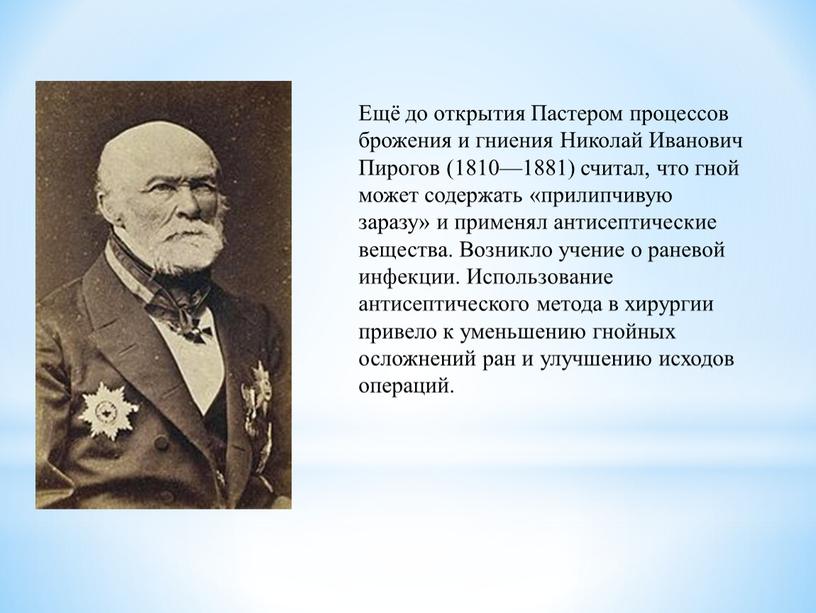 Ещё до открытия Пастером процессов брожения и гниения Николай Иванович Пирогов (1810—1881) считал, что гной может содержать «прилипчивую заразу» и применял антисептические вещества. Возникло учение о раневой инфекции. Использование антисептического метода в хирургии привело к уменьшению гнойных осложнений ран и улучшению исходов операций.